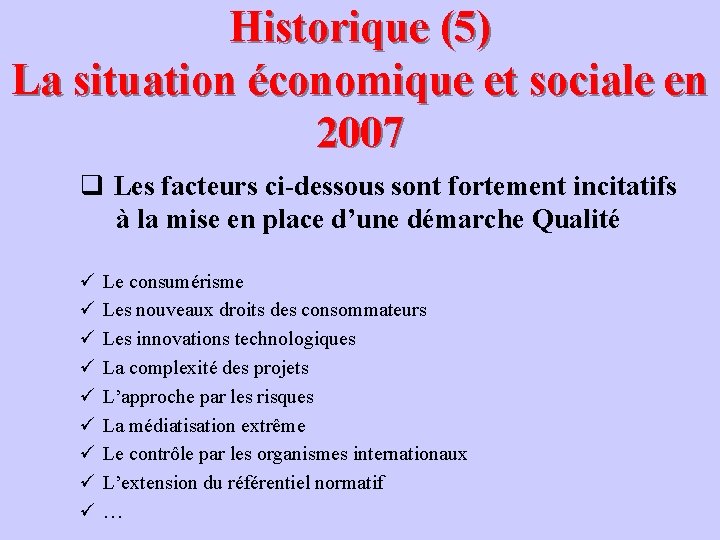 Historique (5)
La situation économique et sociale en 2007

❑ Les facteurs ci-dessous sont fortement incitatifs à la mise en place d’une démarche Qualité

✓ Le consumérisme
✓ Les nouveaux droits des consommateurs
✓ Les innovations technologiques
✓ La complexité des projets
✓ L’approche par les risques
✓ La médiatisation extrême
✓ Le contrôle par les organismes internationaux
✓ L’extension du référentiel normatif
✓ …